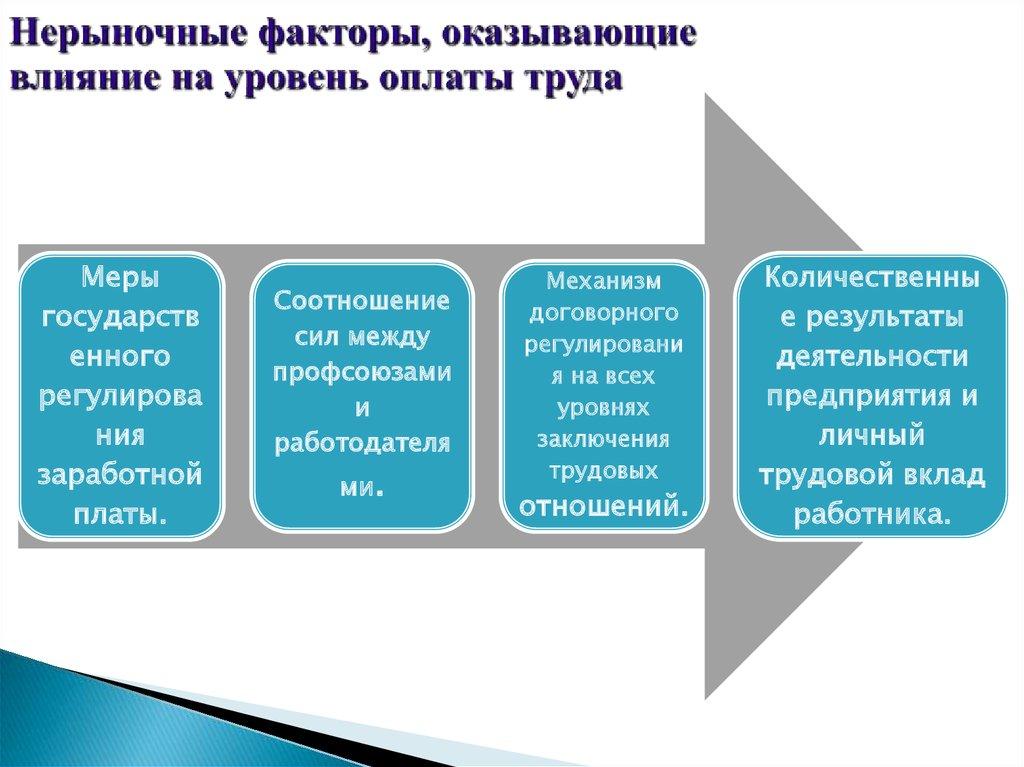 Нерыночные факторы, оказывающие влияние на уровень оплаты труда

Меры государственного регулирования заработной платы.

Соотношение сил между профсоюзами и работодателями.

Механизм договорного регулирования на всех уровнях заключения трудовых отношений.

Количественные результаты деятельности предприятия и личный трудовой вклад работника.